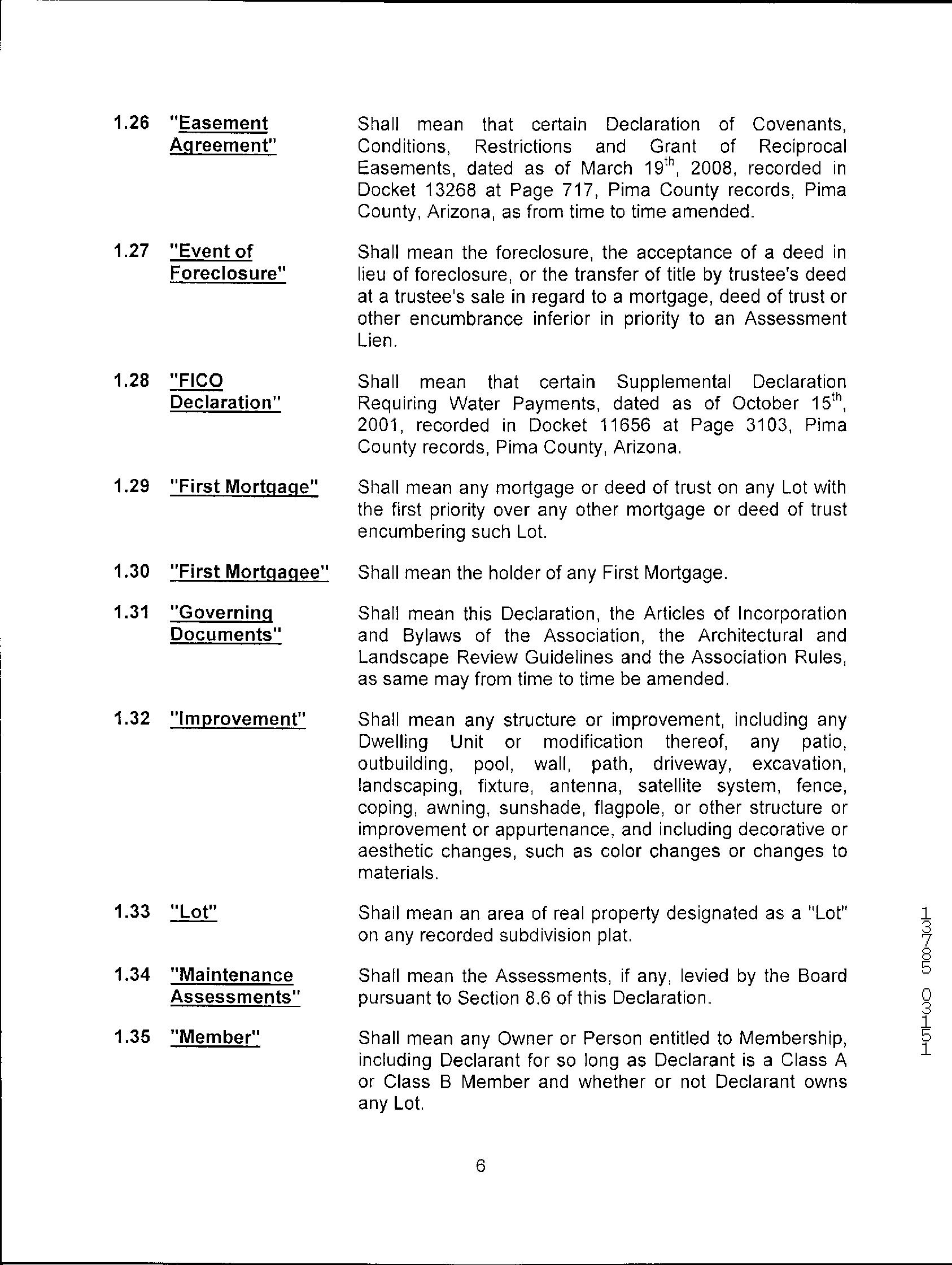 1.26 "Easement Agreement" Shall mean that certain Declaration of Covenants, Conditions, Restrictions and Grant of Reciprocal Easements, dated as of March 19$^{th}$, 2008, recorded in Docket 13268 at Page 717, Pima County records, Pima County, Arizona, as from time to time amended.

1.27 "Event of Foreclosure" Shall mean the foreclosure, the acceptance of a deed in lieu of foreclosure, or the transfer of title by trustee's deed at a trustee's sale in regard to a mortgage, deed of trust or other encumbrance inferior in priority to an Assessment Lien.

1.28 "FICO Declaration" Shall mean that certain Supplemental Declaration Requiring Water Payments, dated as of October 15$^{th}$, 2001, recorded in Docket 11656 at Page 3103, Pima County records, Pima County, Arizona.

1.29 "First Mortgage" Shall mean any mortgage or deed of trust on any Lot with the first priority over any other mortgage or deed of trust encumbering such Lot.

1.30 "First Mortgagee" Shall mean the holder of any First Mortgage.

1.31 "Governing Documents" Shall mean this Declaration, the Articles of Incorporation and Bylaws of the Association, the Architectural and Landscape Review Guidelines and the Association Rules, as same may from time to time be amended.

1.32 "Improvement" Shall mean any structure or improvement, including any Dwelling Unit or modification thereof, any patio, outbuilding, pool, wall, path, driveway, excavation, landscaping, fixture, antenna, satellite system, fence, coping, awning, sunshade, flagpole, or other structure or improvement or appurtenance, and including decorative or aesthetic changes, such as color changes or changes to materials.

1.33 "Lot" Shall mean an area of real property designated as a "Lot" on any recorded subdivision plat.

1.34 "Maintenance Assessments" Shall mean the Assessments, if any, levied by the Board pursuant to Section 8.6 of this Declaration.

1.35 "Member" Shall mean any Owner or Person entitled to Membership, including Declarant for so long as Declarant is a Class A or Class B Member and whether or not Declarant owns any Lot.

6

13785 03151